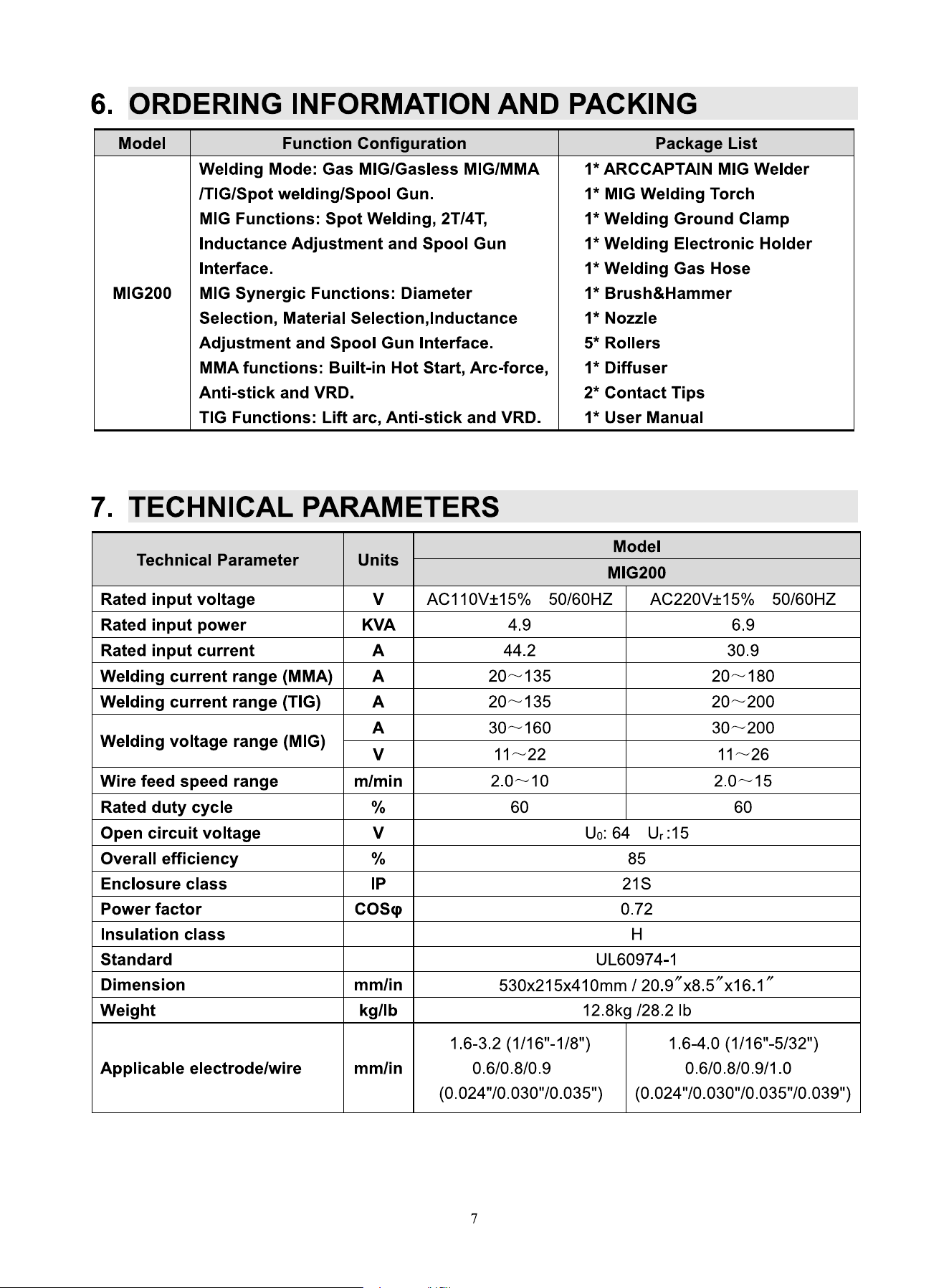 6. ORDERING INFORMATION AND PACKING

| Model | Function Configuration | Package List |
|---|---|---|
| MIG200 | Welding Mode: Gas MIG/Gasless MIG/MMA /TIG/Spot welding/Spool Gun. MIG Functions: Spot Welding, 2T/4T, Inductance Adjustment and Spool Gun Interface. MIG Synergic Functions: Diameter Selection, Material Selection,Inductance Adjustment and Spool Gun Interface. MMA functions: Built-in Hot Start, Arc-force, Anti-stick and VRD. TIG Functions: Lift arc, Anti-stick and VRD. | 1* ARCCAPTAIN MIG Welder 1* MIG Welding Torch 1* Welding Ground Clamp 1* Welding Electronic Holder 1* Welding Gas Hose 1* Brush&Hammer 1* Nozzle 5* Rollers 1* Diffuser 2* Contact Tips 1* User Manual |

7. TECHNICAL PARAMETERS

| Technical Parameter | Units | Model | |
|---|---|---|---|
| | | MIG200 | |
| Rated input voltage | V | AC110V±15% 50/60HZ | AC220V±15% 50/60HZ |
| Rated input power | KVA | 4.9 | 6.9 |
| Rated input current | A | 44.2 | 30.9 |
| Welding current range (MMA) | A | 20～135 | 20～180 |
| Welding current range (TIG) | A | 20～135 | 20～200 |
| Welding voltage range (MIG) | A | 30～160 | 30～200 |
| | V | 11～22 | 11～26 |
| Wire feed speed range | m/min | 2.0～10 | 2.0～15 |
| Rated duty cycle | % | 60 | 60 |
| Open circuit voltage | V | $U_0$: 64 $U_r$:15 | |
| Overall efficiency | % | 85 | |
| Enclosure class | IP | 21S | |
| Power factor | COSφ | 0.72 | |
| Insulation class | | H | |
| Standard | | UL60974-1 | |
| Dimension | mm/in | 530x215x410mm / 20.9″x8.5″x16.1″ | |
| Weight | kg/lb | 12.8kg /28.2 lb | |
| Applicable electrode/wire | mm/in | 1.6-3.2 (1/16"-1/8") 0.6/0.8/0.9 (0.024"/0.030"/0.035") | 1.6-4.0 (1/16"-5/32") 0.6/0.8/0.9/1.0 (0.024"/0.030"/0.035"/0.039") |

7